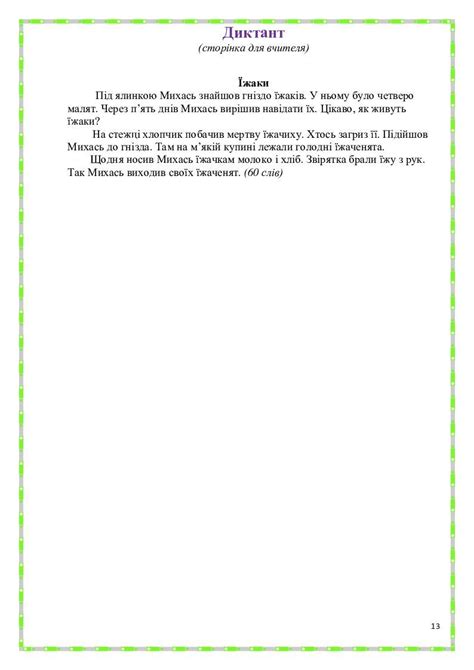 Диктант
(сторінка для вчителя)

Їжаки

Під ялинкою Михась знайшов гніздо їжаків. У ньому було четверо малят. Через п'ять днів Михась вирішив навідати їх. Цікаво, як живуть їжаки?

На стежці хлопчик побачив мертву їжачиху. Хтось загриз її. Підійшов Михась до гнізда. Там на м'якій купині лежали голодні їжаченята.

Щодня носив Михась їжачкам молоко і хліб. Звірятка брали їжу з рук. Так Михась виходив своїх їжаченят. (60 слів)

13